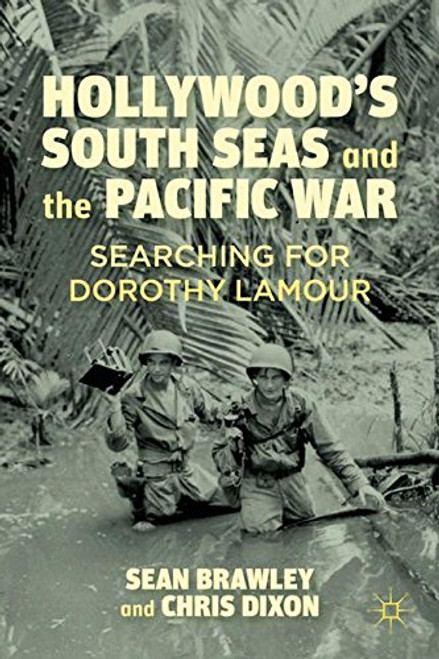 HOLLYWOOD'S SOUTH SEAS and the PACIFIC WAR

SEARCHING FOR DOROTHY LAMOUR

SEAN BRAWLEY and CHRIS DIXON